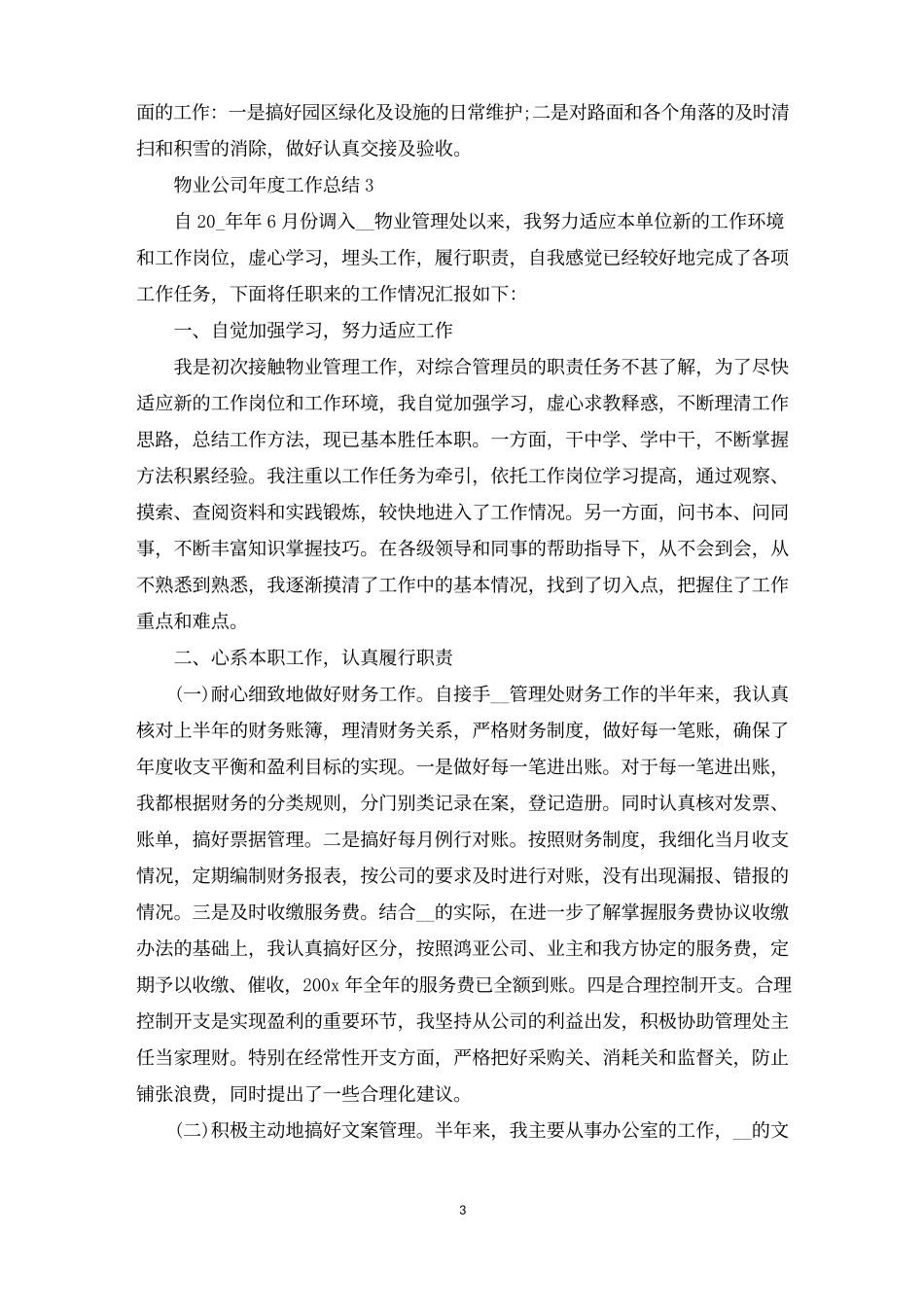 面的工作：一是搞好园区绿化及设施的日常维护;二是对路面和各个角落的及时清扫和积雪的消除，做好认真交接及验收。

物业公司年度工作总结 3

自 20_年年 6 月份调入__物业管理处以来，我努力适应本单位新的工作环境和工作岗位，虚心学习，埋头工作，履行职责，自我感觉已经较好地完成了各项工作任务，下面将任职来的工作情况汇报如下：

一、自觉加强学习，努力适应工作

我是初次接触物业管理工作，对综合管理员的职责任务不甚了解，为了尽快适应新的工作岗位和工作环境，我自觉加强学习，虚心求教释惑，不断理清工作思路，总结工作方法，现已基本胜任本职。一方面，干中学、学中干，不断掌握方法积累经验。我注重以工作任务为牵引，依托工作岗位学习提高，通过观察、摸索、查阅资料和实践锻炼，较快地进入了工作情况。另一方面，问书本、问同事，不断丰富知识掌握技巧。在各级领导和同事的帮助指导下，从不会到会，从不熟悉到熟悉，我逐渐摸清了工作中的基本情况，找到了切入点，把握住了工作重点和难点。

二、心系本职工作，认真履行职责

(一)耐心细致地做好财务工作。自接手__管理处财务工作的半年来，我认真核对上半年的财务账簿，理清财务关系，严格财务制度，做好每一笔账，确保了年度收支平衡和盈利目标的实现。一是做好每一笔进出账。对于每一笔进出账，我都根据财务的分类规则，分门别类记录在案，登记造册。同时认真核对发票、账单，搞好票据管理。二是搞好每月例行对账。按照财务制度，我细化当月收支情况，定期编制财务报表，按公司的要求及时进行对账，没有出现漏报、错报的情况。三是及时收缴服务费。结合__的实际，在进一步了解掌握服务费协议收缴办法的基础上，我认真搞好区分，按照鸿亚公司、业主和我方协定的服务费，定期予以收缴、催收，200x 年全年的服务费已全额到账。四是合理控制开支。合理控制开支是实现盈利的重要环节，我坚持从公司的利益出发，积极协助管理处主任当家理财。特别在经常性开支方面，严格把好采购关、消耗关和监督关，防止铺张浪费，同时提出了一些合理化建议。

(二)积极主动地搞好文案管理。半年来，我主要从事办公室的工作，__的文

3